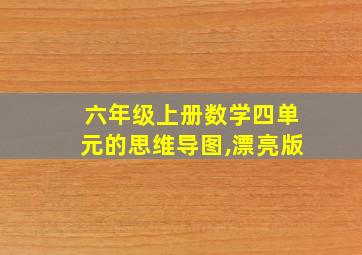 六年级上册数学四单元的思维导图,漂亮版